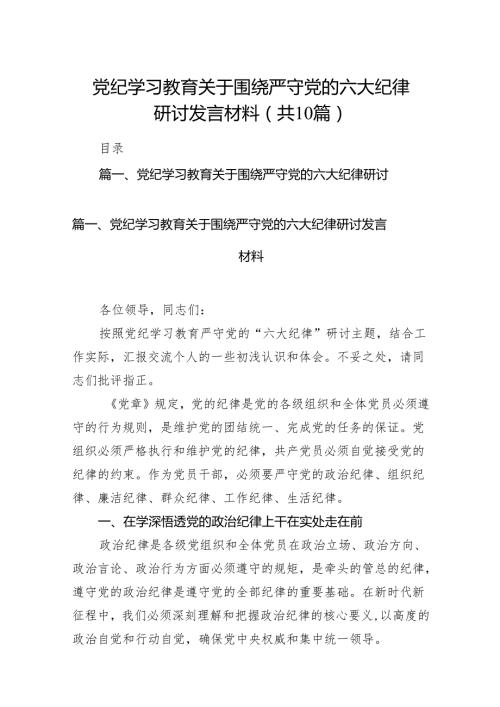 党纪学习教育关于围绕严守党的六大纪律研讨发言材料（共10篇）

目录

篇一、党纪学习教育关于围绕严守党的六大纪律研讨

篇一、党纪学习教育关于围绕严守党的六大纪律研讨发言材料

各位领导，同志们：

按照党纪学习教育严守党的“六大纪律”研讨主题，结合工作实际，汇报交流个人的一些初浅认识和体会。不妥之处，请同志们批评指正。

《党章》规定，党的纪律是党的各级组织和全体党员必须遵守的行为规则，是维护党的团结统一、完成党的任务的保证。党组织必须严格执行和维护党的纪律，共产党员必须自觉接受党的纪律的约束。作为党员干部，必须要严守党的政治纪律、组织纪律、廉洁纪律、群众纪律、工作纪律、生活纪律。

一、在学深悟透党的政治纪律上干在实处走在前

政治纪律是各级党组织和全体党员在政治立场、政治方向、政治言论、政治行为方面必须遵守的规矩，是牵头的管总的纪律，遵守党的政治纪律是遵守党的全部纪律的重要基础。在新时代新征程中，我们必须深刻理解和把握政治纪律的核心要义，以高度的政治自觉和行动自觉，确保党中央权威和集中统一领导。